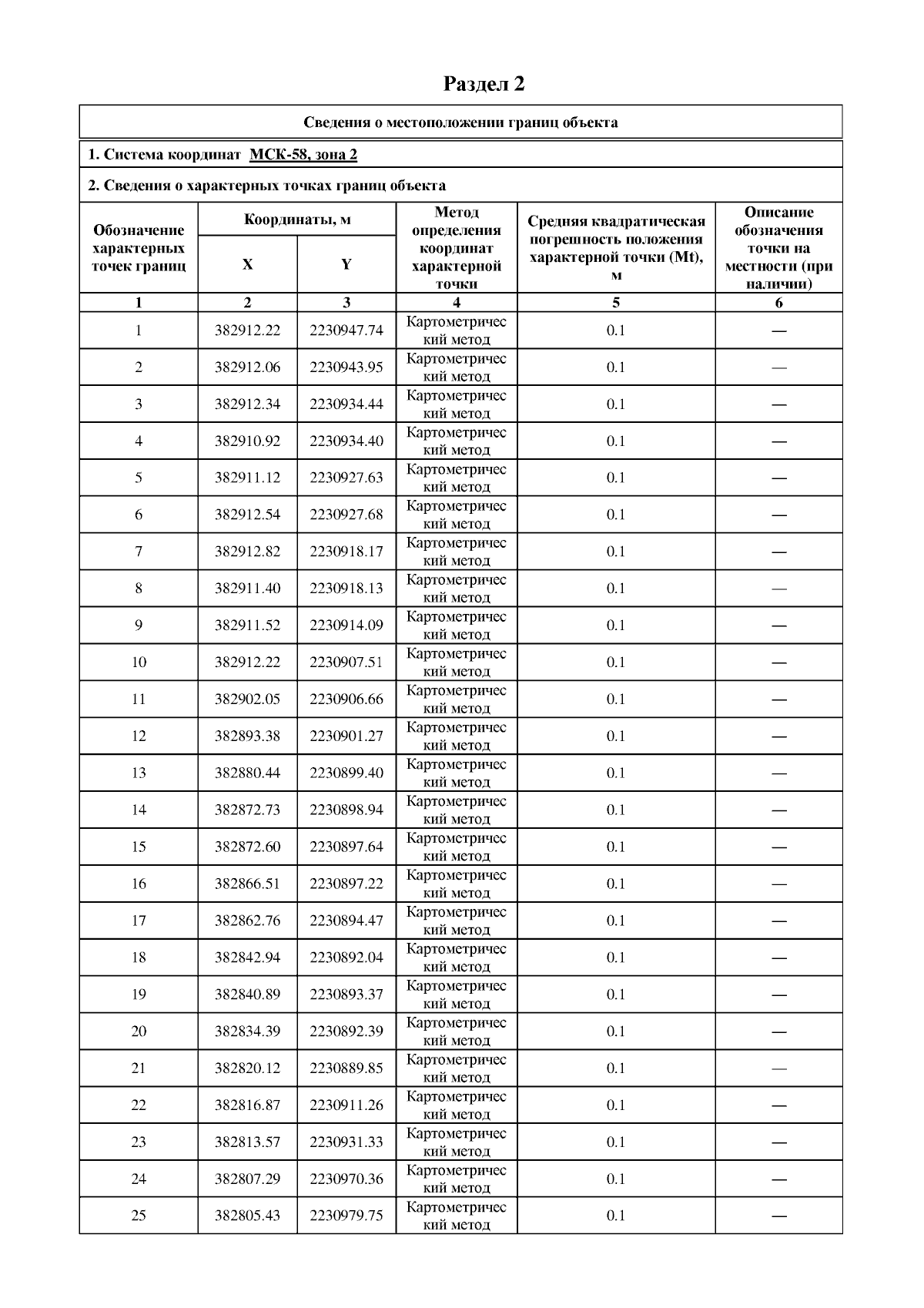 Раздел 2

Сведения о местоположении границ объекта

1. Система координат МСК-58, зона 2

2. Сведения о характерных точках границ объекта

| Обозначение характерных точек границ | Координаты, м X | Координаты, м Y | Метод определения координат характерной точки | Средняя квадратическая погрешность положения характерной точки (Mt), м | Описание обозначения точки на местности (при наличии) |
|---|---|---|---|---|---|
| 1 | 2 | 3 | 4 | 5 | 6 |
| 1 | 382912.22 | 2230947.74 | Картометрический метод | 0.1 | — |
| 2 | 382912.06 | 2230943.95 | Картометрический метод | 0.1 | — |
| 3 | 382912.34 | 2230934.44 | Картометрический метод | 0.1 | — |
| 4 | 382910.92 | 2230934.40 | Картометрический метод | 0.1 | — |
| 5 | 382911.12 | 2230927.63 | Картометрический метод | 0.1 | — |
| 6 | 382912.54 | 2230927.68 | Картометрический метод | 0.1 | — |
| 7 | 382912.82 | 2230918.17 | Картометрический метод | 0.1 | — |
| 8 | 382911.40 | 2230918.13 | Картометрический метод | 0.1 | — |
| 9 | 382911.52 | 2230914.09 | Картометрический метод | 0.1 | — |
| 10 | 382912.22 | 2230907.51 | Картометрический метод | 0.1 | — |
| 11 | 382902.05 | 2230906.66 | Картометрический метод | 0.1 | — |
| 12 | 382893.38 | 2230901.27 | Картометрический метод | 0.1 | — |
| 13 | 382880.44 | 2230899.40 | Картометрический метод | 0.1 | — |
| 14 | 382872.73 | 2230898.94 | Картометрический метод | 0.1 | — |
| 15 | 382872.60 | 2230897.64 | Картометрический метод | 0.1 | — |
| 16 | 382866.51 | 2230897.22 | Картометрический метод | 0.1 | — |
| 17 | 382862.76 | 2230894.47 | Картометрический метод | 0.1 | — |
| 18 | 382842.94 | 2230892.04 | Картометрический метод | 0.1 | — |
| 19 | 382840.89 | 2230893.37 | Картометрический метод | 0.1 | — |
| 20 | 382834.39 | 2230892.39 | Картометрический метод | 0.1 | — |
| 21 | 382820.12 | 2230889.85 | Картометрический метод | 0.1 | — |
| 22 | 382816.87 | 2230911.26 | Картометрический метод | 0.1 | — |
| 23 | 382813.57 | 2230931.33 | Картометрический метод | 0.1 | — |
| 24 | 382807.29 | 2230970.36 | Картометрический метод | 0.1 | — |
| 25 | 382805.43 | 2230979.75 | Картометрический метод | 0.1 | — |